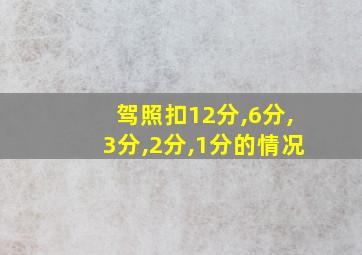 驾照扣12分,6分,3分,2分,1分的情况